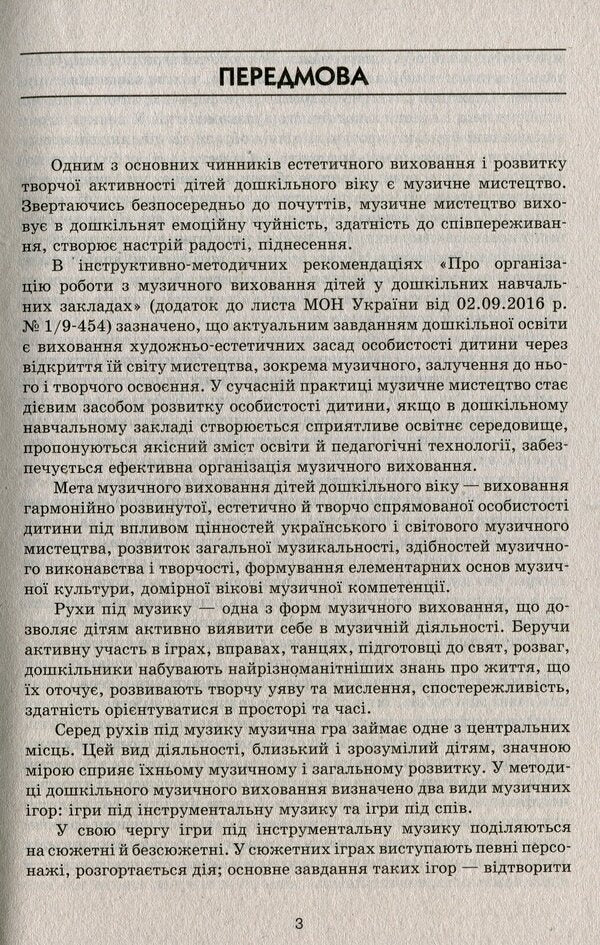 ПЕРЕДМОВА

Одним з основних чинників естетичного виховання і розвитку творчої активності дітей дошкільного віку є музичне мистецтво. Звертаючись безпосередньо до почуттів, музичне мистецтво виховує в дошкільнят емоційну чуйність, здатність до співпереживання, створює настрій радості, піднесення.

В інструктивно-методичних рекомендаціях «Про організацію роботи з музичного виховання дітей у дошкільних навчальних закладах» (додаток до листа МОН України від 02.09.2016 р. № 1/9-454) зазначено, що актуальним завданням дошкільної освіти є виховання художньо-естетичних засад особистості дитини через відкриття їй світу мистецтва, зокрема музичного, залучення до нього і творчого освоєння. У сучасній практиці музичне мистецтво стає дієвим засобом розвитку особистості дитини, якщо в дошкільному навчальному закладі створюється сприятливе освітнє середовище, пропонуються якісний зміст освіти й педагогічні технології, забезпечується ефективна організація музичного виховання.

Мета музичного виховання дітей дошкільного віку — виховання гармонійно розвинутої, естетично й творчо спрямованої особистості дитини під впливом цінностей українського і світового музичного мистецтва, розвиток загальної музикальності, здібностей музичного виконавства і творчості, формування елементарних основ музичної культури, домірної вікові музичної компетенції.

Рухи під музику — одна з форм музичного виховання, що дозволяє дітям активно виявити себе в музичній діяльності. Беручи активну участь в іграх, вправах, танцях, підготовці до свят, розваг, дошкільники набувають найрізноманітніших знань про життя, що їх оточує, розвивають творчу уяву та мислення, спостережливість, здатність орієнтуватися в просторі та часі.

Серед рухів під музику музична гра займає одне з центральних місць. Цей вид діяльності, близький і зрозумілий дітям, значною мірою сприяє їхньому музичному і загальному розвитку. У методиці дошкільного музичного виховання визначено два види музичних ігор: ігри під інструментальну музику та ігри під спів.

У свою чергу ігри під інструментальну музику поділяються на сюжетні й безсюжетні. У сюжетних іграх виступають певні персонажі, розгортається дія; основне завдання таких ігор — відтворити

3